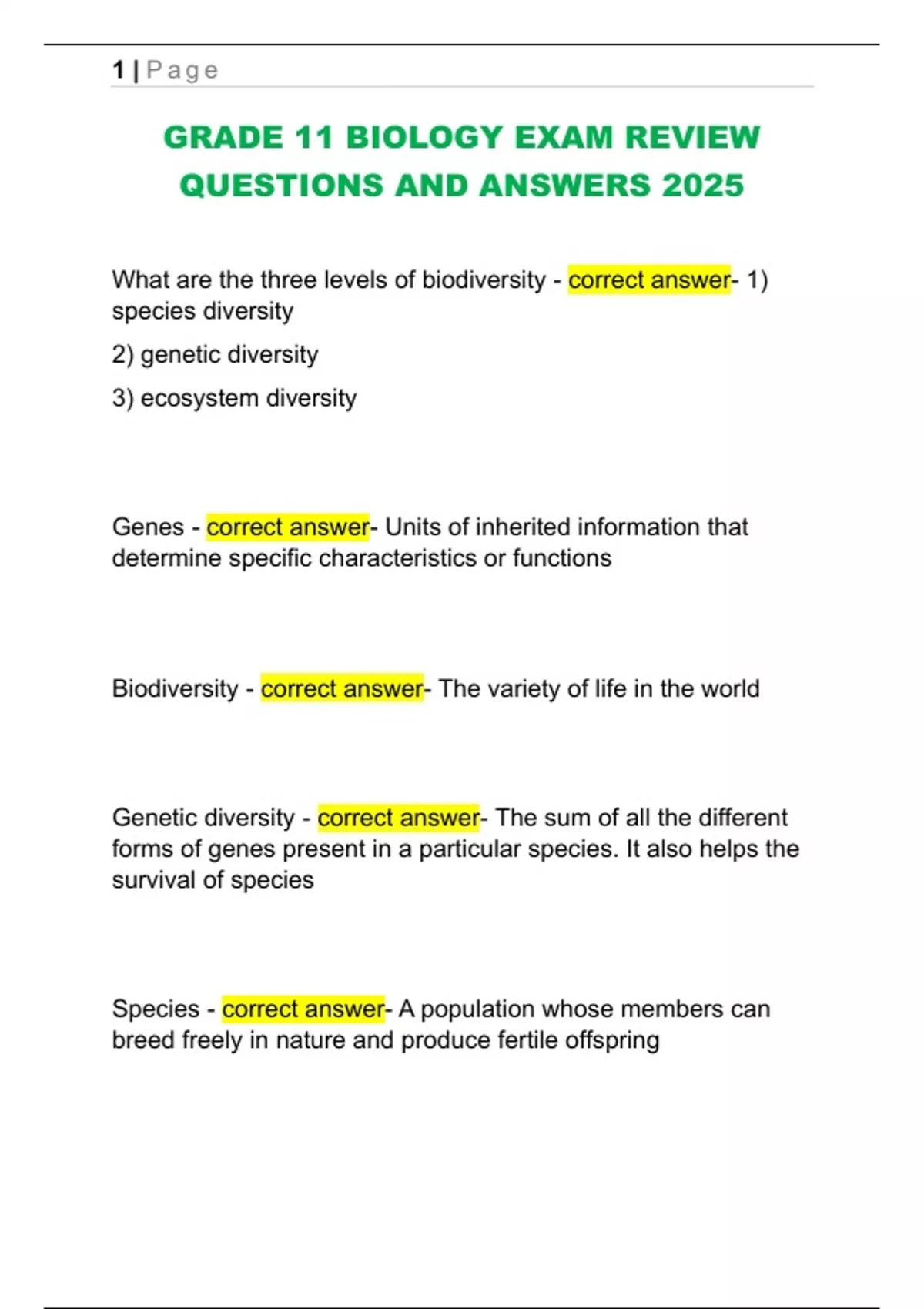 1 | Page

GRADE 11 BIOLOGY EXAM REVIEW QUESTIONS AND ANSWERS 2025

What are the three levels of biodiversity - correct answer- 1) species diversity

2) genetic diversity

3) ecosystem diversity

Genes - correct answer- Units of inherited information that determine specific characteristics or functions

Biodiversity - correct answer- The variety of life in the world

Genetic diversity - correct answer- The sum of all the different forms of genes present in a particular species. It also helps the survival of species

Species - correct answer- A population whose members can breed freely in nature and produce fertile offspring